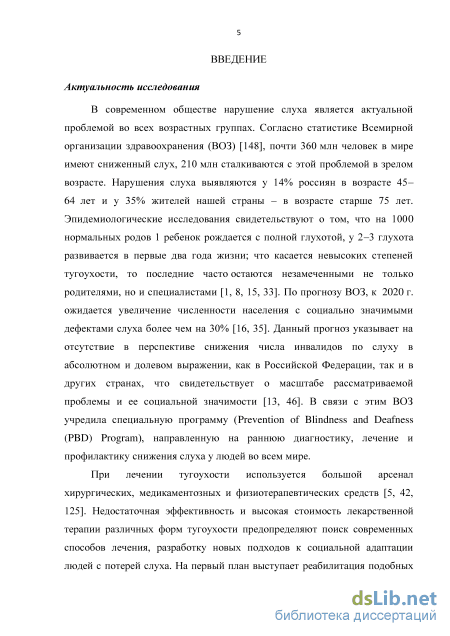 5

ВВЕДЕНИЕ

Актуальность исследования

В современном обществе нарушение слуха является актуальной проблемой во всех возрастных группах. Согласно статистике Всемирной организации здравоохранения (ВОЗ) [148], почти 360 млн человек в мире имеют сниженный слух, 210 млн сталкиваются с этой проблемой в зрелом возрасте. Нарушения слуха выявляются у 14% россиян в возрасте 45–64 лет и у 35% жителей нашей страны – в возрасте старше 75 лет. Эпидемиологические исследования свидетельствуют о том, что на 1000 нормальных родов 1 ребенок рождается с полной глухотой, у 2–3 глухота развивается в первые два года жизни; что касается невысоких степеней тугоухости, то последние часто остаются незамеченными не только родителями, но и специалистами [1, 8, 15, 33]. По прогнозу ВОЗ, к 2020 г. ожидается увеличение численности населения с социально значимыми дефектами слуха более чем на 30% [16, 35]. Данный прогноз указывает на отсутствие в перспективе снижения числа инвалидов по слуху в абсолютном и долевом выражении, как в Российской Федерации, так и в других странах, что свидетельствует о масштабе рассматриваемой проблемы и ее социальной значимости [13, 46]. В связи с этим ВОЗ учредила специальную программу (Prevention of Blindness and Deafness (PBD) Program), направленную на раннюю диагностику, лечение и профилактику снижения слуха у людей во всем мире.

При лечении тугоухости используется большой арсенал хирургических, медикаментозных и физиотерапевтических средств [5, 42, 125]. Недостаточная эффективность и высокая стоимость лекарственной терапии различных форм тугоухости предопределяют поиск современных способов лечения, разработку новых подходов к социальной адаптации людей с потерей слуха. На первый план выступает реабилитация подобных

dsLib.net
библиотека диссертаций